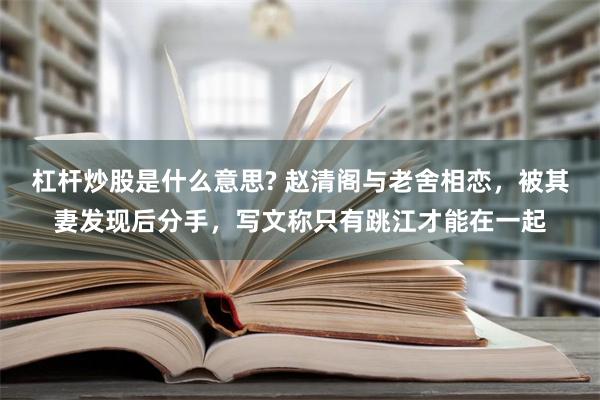 杠杆炒股是什么意思? 赵清阁与老舍相恋，被其妻发现后分手，写文称只有跳江才能在一起